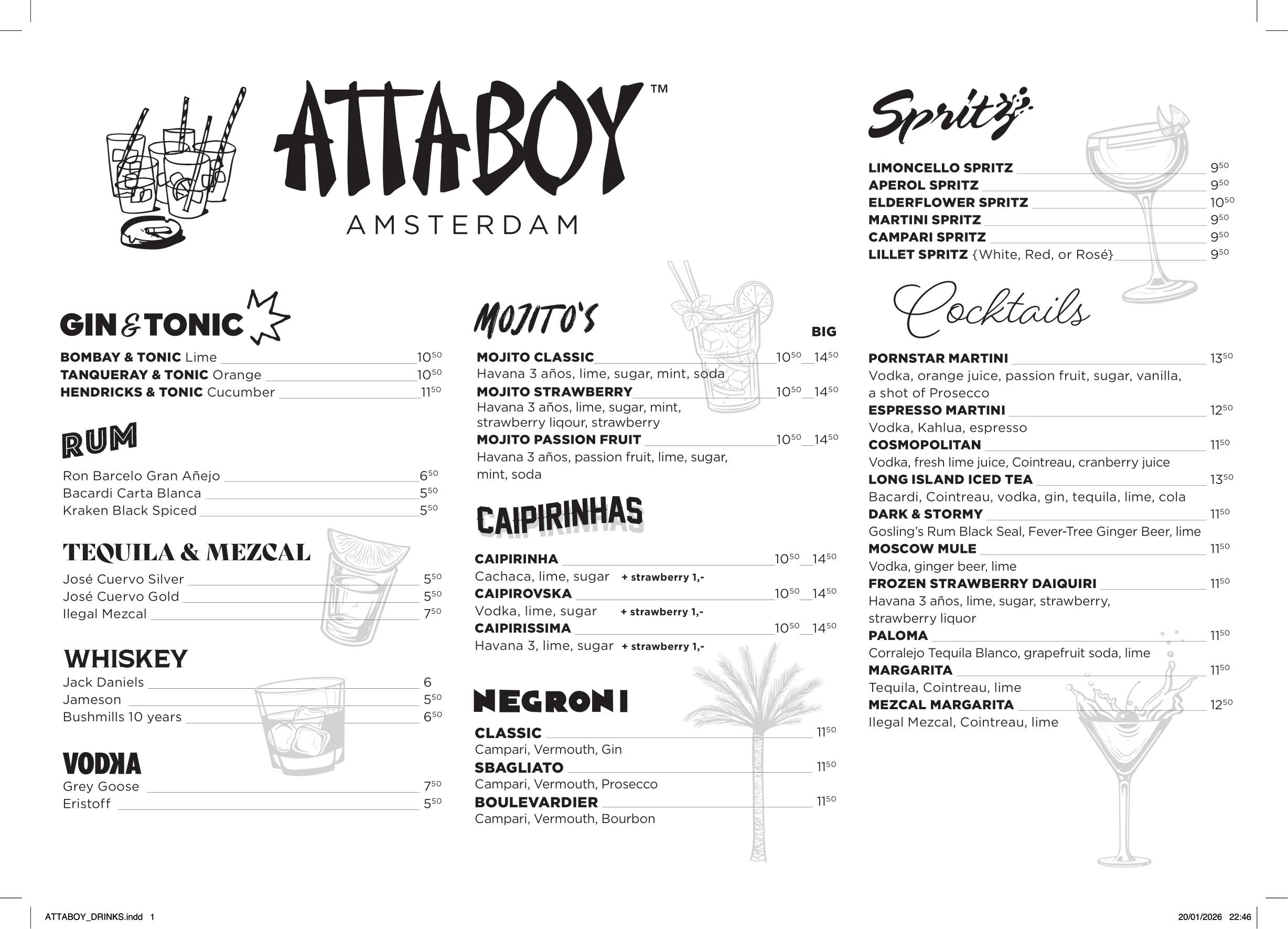 ATTABOY™
AMSTERDAM

GIN & TONIC

BOMBAY & TONIC Lime $10^{50}$
TANQUERAY & TONIC Orange $10^{50}$
HENDRICKS & TONIC Cucumber $11^{50}$

RUM

Ron Barcelo Gran Añejo $6^{50}$
Bacardi Carta Blanca $5^{50}$
Kraken Black Spiced $5^{50}$

TEQUILA & MEZCAL

José Cuervo Silver $5^{50}$
José Cuervo Gold $5^{50}$
Ilegal Mezcal $7^{50}$

WHISKEY

Jack Daniels 6
Jameson $5^{50}$
Bushmills 10 years $6^{50}$

VODKA

Grey Goose $7^{50}$
Eristoff $5^{50}$

MOJITO'S

BIG

MOJITO CLASSIC $10^{50}$ $14^{50}$
Havana 3 años, lime, sugar, mint, soda
MOJITO STRAWBERRY $10^{50}$ $14^{50}$
Havana 3 años, lime, sugar, mint, strawberry liqour, strawberry
MOJITO PASSION FRUIT $10^{50}$ $14^{50}$
Havana 3 años, passion fruit, lime, sugar, mint, soda

CAIPIRINHAS

CAIPIRINHA $10^{50}$ $14^{50}$
Cachaca, lime, sugar + strawberry 1,-
CAIPIROVSKA $10^{50}$ $14^{50}$
Vodka, lime, sugar + strawberry 1,-
CAIPIRISSIMA $10^{50}$ $14^{50}$
Havana 3, lime, sugar + strawberry 1,-

NEGRONI

CLASSIC $11^{50}$
Campari, Vermouth, Gin
SBAGLIATO $11^{50}$
Campari, Vermouth, Prosecco
BOULEVARDIER $11^{50}$
Campari, Vermouth, Bourbon

Spritz

LIMONCELLO SPRITZ $9^{50}$
APEROL SPRITZ $9^{50}$
ELDERFLOWER SPRITZ $10^{50}$
MARTINI SPRITZ $9^{50}$
CAMPARI SPRITZ $9^{50}$
LILLET SPRITZ {White, Red, or Rosé} $9^{50}$

Cocktails

PORNSTAR MARTINI $13^{50}$
Vodka, orange juice, passion fruit, sugar, vanilla, a shot of Prosecco
ESPRESSO MARTINI $12^{50}$
Vodka, Kahlua, espresso
COSMOPOLITAN $11^{50}$
Vodka, fresh lime juice, Cointreau, cranberry juice
LONG ISLAND ICED TEA $13^{50}$
Bacardi, Cointreau, vodka, gin, tequila, lime, cola
DARK & STORMY $11^{50}$
Gosling's Rum Black Seal, Fever-Tree Ginger Beer, lime
MOSCOW MULE $11^{50}$
Vodka, ginger beer, lime
FROZEN STRAWBERRY DAIQUIRI $11^{50}$
Havana 3 años, lime, sugar, strawberry, strawberry liquor
PALOMA $11^{50}$
Corralejo Tequila Blanco, grapefruit soda, lime
MARGARITA $11^{50}$
Tequila, Cointreau, lime
MEZCAL MARGARITA $12^{50}$
Ilegal Mezcal, Cointreau, lime

ATTABOY_DRINKS.indd 1
20/01/2026 22:46